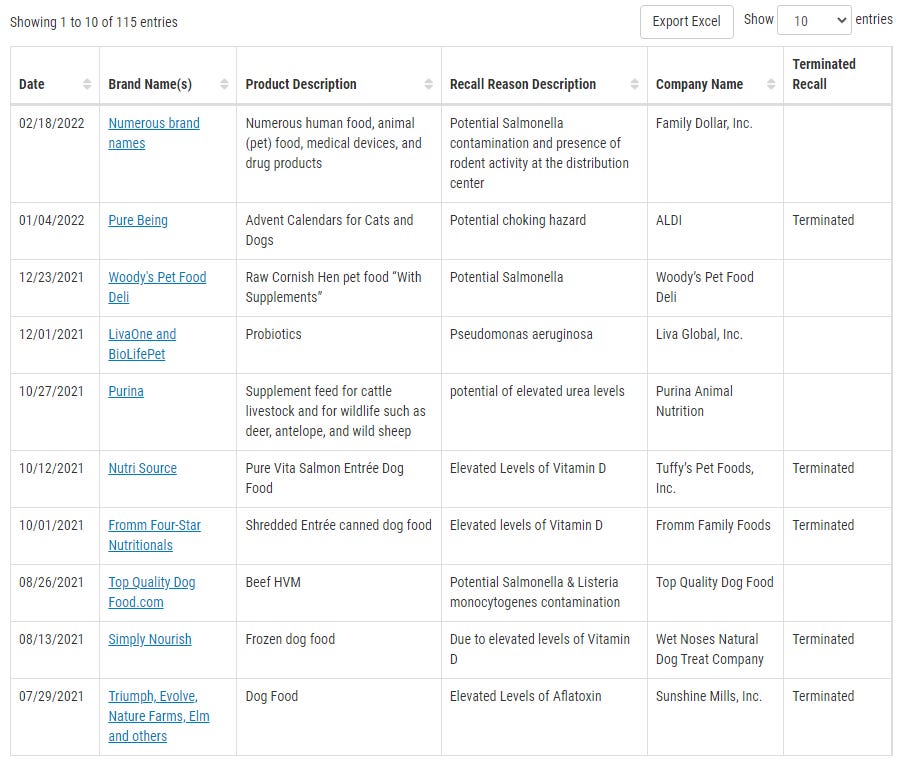 Showing 1 to 10 of 115 entries

Export Excel Show 10 entries

| Date | Brand Name(s) | Product Description | Recall Reason Description | Company Name | Terminated Recall |
|---|---|---|---|---|---|
| 02/18/2022 | Numerous brand names | Numerous human food, animal (pet) food, medical devices, and drug products | Potential Salmonella contamination and presence of rodent activity at the distribution center | Family Dollar, Inc. | |
| 01/04/2022 | Pure Being | Advent Calendars for Cats and Dogs | Potential choking hazard | ALDI | Terminated |
| 12/23/2021 | Woody's Pet Food Deli | Raw Cornish Hen pet food "With Supplements" | Potential Salmonella | Woody's Pet Food Deli | |
| 12/01/2021 | LivaOne and BioLifePet | Probiotics | Pseudomonas aeruginosa | Liva Global, Inc. | |
| 10/27/2021 | Purina | Supplement feed for cattle livestock and for wildlife such as deer, antelope, and wild sheep | potential of elevated urea levels | Purina Animal Nutrition | |
| 10/12/2021 | Nutri Source | Pure Vita Salmon Entrée Dog Food | Elevated Levels of Vitamin D | Tuffy's Pet Foods, Inc. | Terminated |
| 10/01/2021 | Fromm Four-Star Nutritionals | Shredded Entrée canned dog food | Elevated levels of Vitamin D | Fromm Family Foods | Terminated |
| 08/26/2021 | Top Quality Dog Food.com | Beef HVM | Potential Salmonella & Listeria monocytogenes contamination | Top Quality Dog Food | |
| 08/13/2021 | Simply Nourish | Frozen dog food | Due to elevated levels of Vitamin D | Wet Noses Natural Dog Treat Company | Terminated |
| 07/29/2021 | Triumph, Evolve, Nature Farms, Elm and others | Dog Food | Elevated Levels of Aflatoxin | Sunshine Mills, Inc. | Terminated |